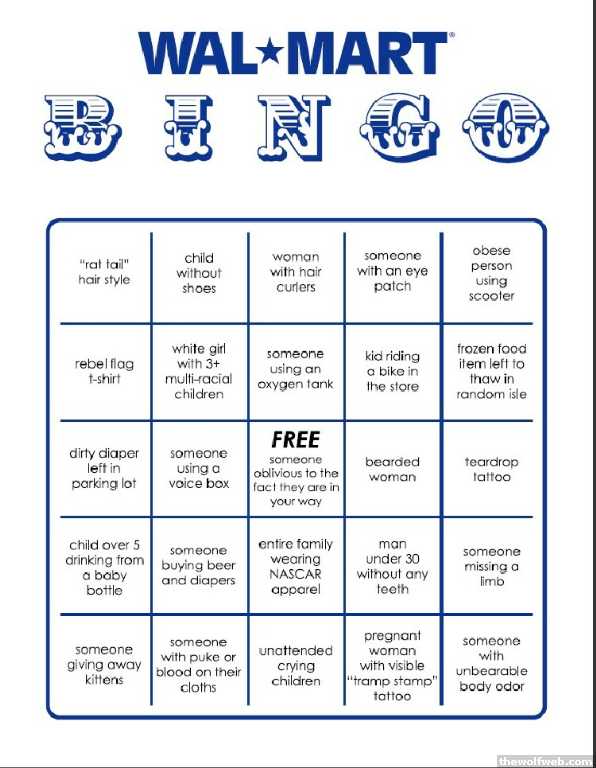 WAL★MART®

BINGO

| | | | | |
|---|---|---|---|---|
| "rat tail" hair style | child without shoes | woman with hair curlers | someone with an eye patch | obese person using scooter |
| rebel flag t-shirt | white girl with 3+ multi-racial children | someone using an oxygen tank | kid riding a bike in the store | frozen food item left to thaw in random isle |
| dirty diaper left in parking lot | someone using a voice box | FREE someone oblivious to the fact they are in your way | bearded woman | teardrop tattoo |
| child over 5 drinking from a baby bottle | someone buying beer and diapers | entire family wearing NASCAR apparel | man under 30 without any teeth | someone missing a limb |
| someone giving away kittens | someone with puke or blood on their cloths | unattended crying children | pregnant woman with visible "tramp stamp" tattoo | someone with unbearable body odor |

thewolfweb.com